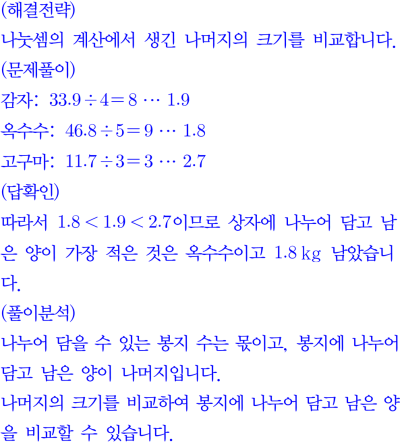 (해결전략)

나눗셈의 계산에서 생긴 나머지의 크기를 비교합니다.

(문제풀이)

감자: $33.9 \div 4 = 8 \cdots 1.9$

옥수수: $46.8 \div 5 = 9 \cdots 1.8$

고구마: $11.7 \div 3 = 3 \cdots 2.7$

(답확인)

따라서 $1.8 < 1.9 < 2.7$이므로 상자에 나누어 담고 남은 양이 가장 적은 것은 옥수수이고 1.8 kg 남았습니다.

(풀이분석)

나누어 담을 수 있는 봉지 수는 몫이고, 봉지에 나누어 담고 남은 양이 나머지입니다.

나머지의 크기를 비교하여 봉지에 나누어 담고 남은 양을 비교할 수 있습니다.